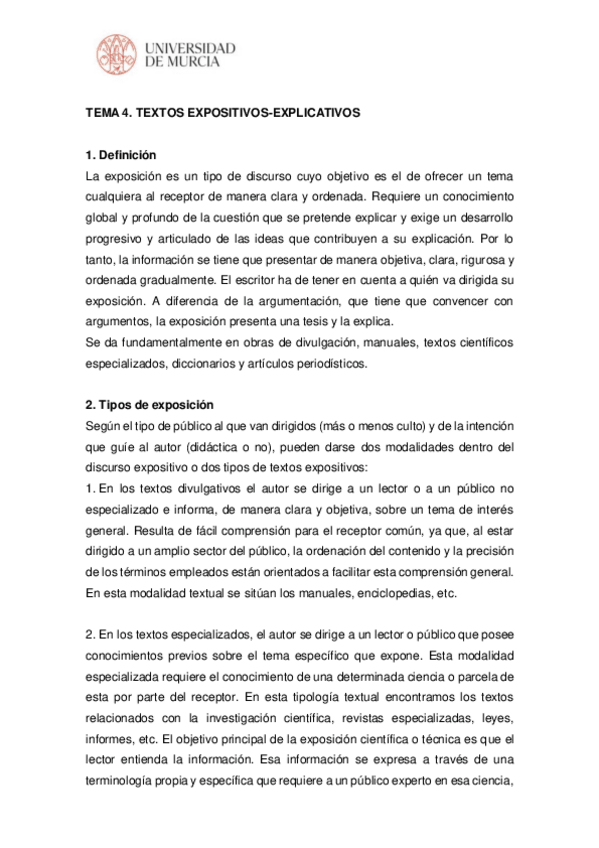 UNIVERSIDAD DE MURCIA

TEMA 4. TEXTOS EXPOSITIVOS-EXPLICATIVOS

1. Definición
La exposición es un tipo de discurso cuyo objetivo es el de ofrecer un tema cualquiera al receptor de manera clara y ordenada. Requiere un conocimiento global y profundo de la cuestión que se pretende explicar y exige un desarrollo progresivo y articulado de las ideas que contribuyen a su explicación. Por lo tanto, la información se tiene que presentar de manera objetiva, clara, rigurosa y ordenada gradualmente. El escritor ha de tener en cuenta a quién va dirigida su exposición. A diferencia de la argumentación, que tiene que convencer con argumentos, la exposición presenta una tesis y la explica.
Se da fundamentalmente en obras de divulgación, manuales, textos científicos especializados, diccionarios y artículos periodísticos.

2. Tipos de exposición
Según el tipo de público al que van dirigidos (más o menos culto) y de la intención que guíe al autor (didáctica o no), pueden darse dos modalidades dentro del discurso expositivo o dos tipos de textos expositivos:
1. En los textos divulgativos el autor se dirige a un lector o a un público no especializado e informa, de manera clara y objetiva, sobre un tema de interés general. Resulta de fácil comprensión para el receptor común, ya que, al estar dirigido a un amplio sector del público, la ordenación del contenido y la precisión de los términos empleados están orientados a facilitar esta comprensión general. En esta modalidad textual se sitúan los manuales, enciclopedias, etc.

2. En los textos especializados, el autor se dirige a un lector o público que posee conocimientos previos sobre el tema específico que expone. Esta modalidad especializada requiere el conocimiento de una determinada ciencia o parcela de esta por parte del receptor. En esta tipología textual encontramos los textos relacionados con la investigación científica, revistas especializadas, leyes, informes, etc. El objetivo principal de la exposición científica o técnica es que el lector entienda la información. Esa información se expresa a través de una terminología propia y específica que requiere a un público experto en esa ciencia,